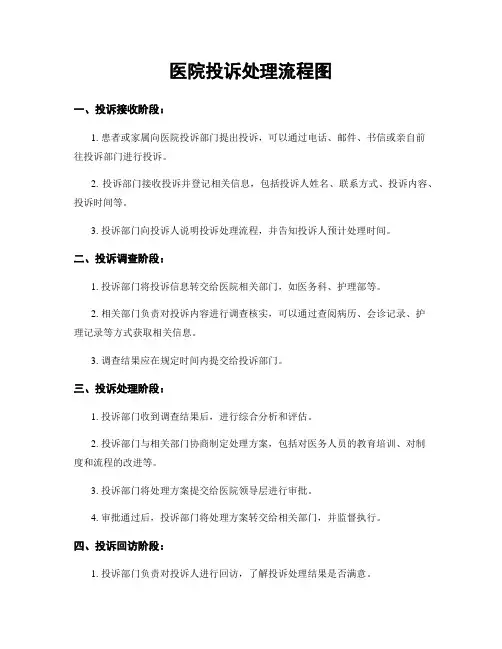 医院投诉处理流程图

一、投诉接收阶段：

1. 患者或家属向医院投诉部门提出投诉，可以通过电话、邮件、书信或亲自前往投诉部门进行投诉。

2. 投诉部门接收投诉并登记相关信息，包括投诉人姓名、联系方式、投诉内容、投诉时间等。

3. 投诉部门向投诉人说明投诉处理流程，并告知投诉人预计处理时间。

二、投诉调查阶段：

1. 投诉部门将投诉信息转交给医院相关部门，如医务科、护理部等。

2. 相关部门负责对投诉内容进行调查核实，可以通过查阅病历、会诊记录、护理记录等方式获取相关信息。

3. 调查结果应在规定时间内提交给投诉部门。

三、投诉处理阶段：

1. 投诉部门收到调查结果后，进行综合分析和评估。

2. 投诉部门与相关部门协商制定处理方案，包括对医务人员的教育培训、对制度和流程的改进等。

3. 投诉部门将处理方案提交给医院领导层进行审批。

4. 审批通过后，投诉部门将处理方案转交给相关部门，并监督执行。

四、投诉回访阶段：

1. 投诉部门负责对投诉人进行回访，了解投诉处理结果是否满意。